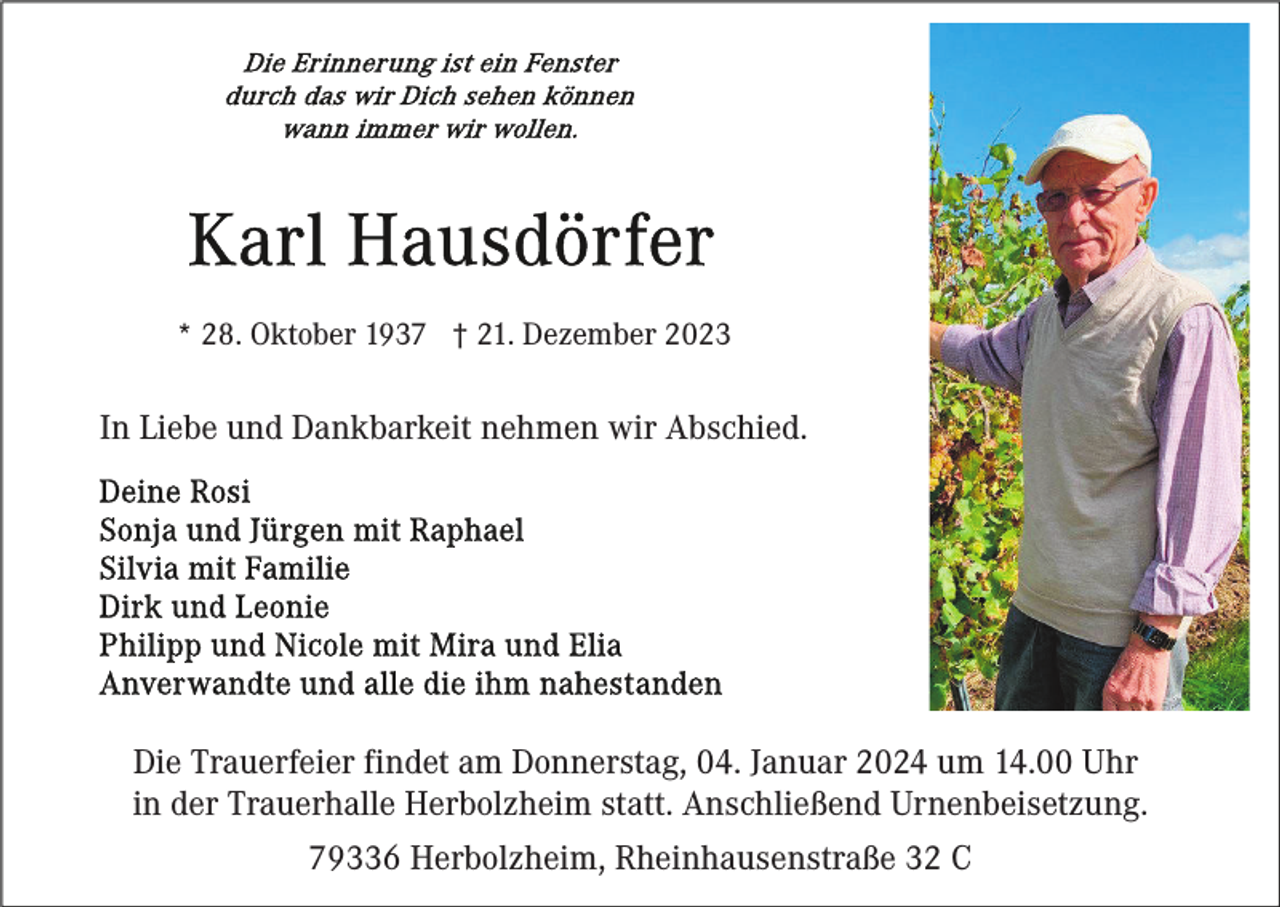 Die Erinnerung ist ein Fenster
durch das wir Dich sehen können
wann immer wir wollen.

Karl Hausdörfer

* 28. Oktober 1937 † 21. Dezember 2023

In Liebe und Dankbarkeit nehmen wir Abschied.

Deine Rosi
Sonja und Jürgen mit Raphael
Silvia mit Familie
Dirk und Leonie
Philipp und Nicole mit Mira und Elia
Anverwandte und alle die ihm nahestanden

Die Trauerfeier findet am Donnerstag, 04. Januar 2024 um 14.00 Uhr in der Trauerhalle Herbolzheim statt. Anschließend Urnenbeisetzung.

79336 Herbolzheim, Rheinhausenstraße 32 C